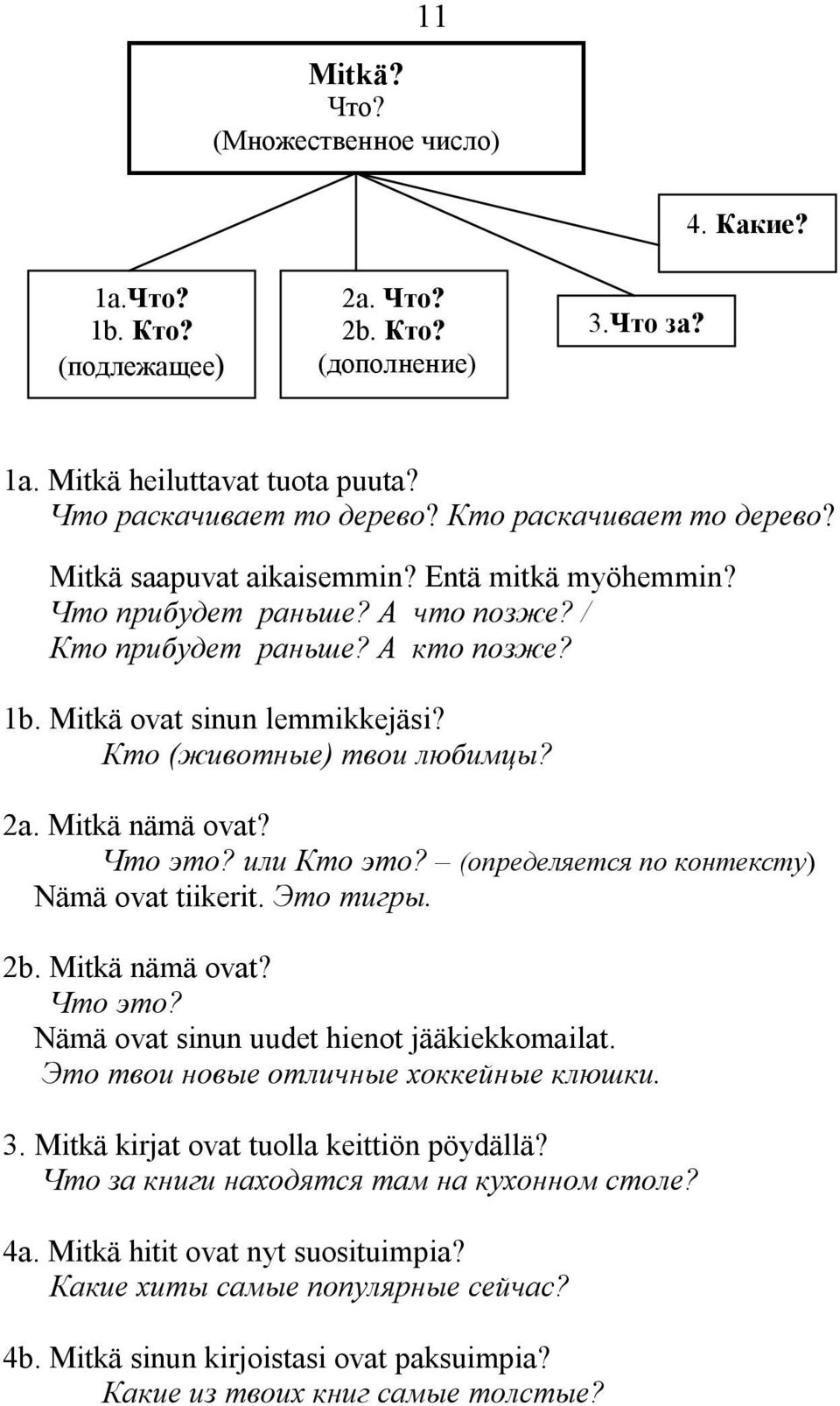 11

Mitkä?
Что?
(Множественное число)

1a.Что?
1b. Кто?
(подлежащее)

2a. Что?
2b. Кто?
(дополнение)

3.Что за?

4. Какие?

1a. Mitkä heiluttavat tuota puuta?
Что раскачивает то дерево? Кто раскачивает то дерево?

Mitkä saapuvat aikaisemmin? Entä mitkä myöhemmin?
Что прибудет раньше? А что позже? /
Кто прибудет раньше? А кто позже?

1b. Mitkä ovat sinun lemmikkejäsi?
Кто (животные) твои любимцы?

2a. Mitkä nämä ovat?
Что это? или Кто это? – (определяется по контексту)
Nämä ovat tiikerit. Это тигры.

2b. Mitkä nämä ovat?
Что это?
Nämä ovat sinun uudet hienot jääkiekkomailat.
Это твои новые отличные хоккейные клюшки.

3. Mitkä kirjat ovat tuolla keittiön pöydällä?
Что за книги находятся там на кухонном столе?

4a. Mitkä hitit ovat nyt suosituimpia?
Какие хиты самые популярные сейчас?

4b. Mitkä sinun kirjoistasi ovat paksuimpia?
Какие из твоих книг самые толстые?